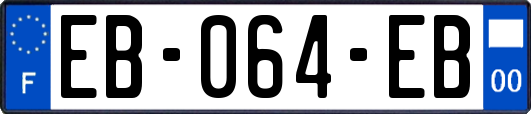 F
EB-064-EB
00